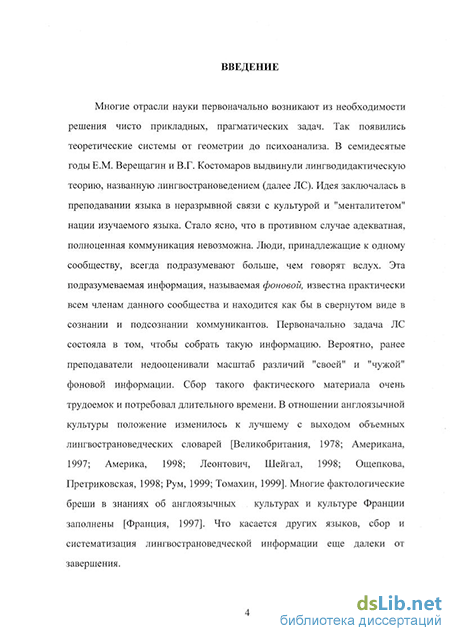 ВВЕДЕНИЕ

Многие отрасли науки первоначально возникают из необходимости решения чисто прикладных, прагматических задач. Так появились теоретические системы от геометрии до психоанализа. В семидесятые годы Е.М. Верещагин и В.Г. Костомаров выдвинули лингводидактическую теорию, названную лингвострановедением (далее ЛС). Идея заключалась в преподавании языка в неразрывной связи с культурой и "менталитетом" нации изучаемого языка. Стало ясно, что в противном случае адекватная, полноценная коммуникация невозможна. Люди, принадлежащие к одному сообществу, всегда подразумевают больше, чем говорят вслух. Эта подразумеваемая информация, называемая фоновой, известна практически всем членам данного сообщества и находится как бы в свернутом виде в сознании и подсознании коммуникантов. Первоначально задача ЛС состояла в том, чтобы собрать такую информацию. Вероятно, ранее преподаватели недооценивали масштаб различий "своей" и "чужой" фоновой информации. Сбор такого фактического материала очень трудоемок и потребовал длительного времени. В отношении англоязычной культуры положение изменилось к лучшему с выходом объемных лингвострановедческих словарей [Великобритания, 1978; Американа, 1997; Америка, 1998; Леонтович, Шейгал, 1998; Ощепкова, Претриковская, 1998; Рум, 1999; Томахин, 1999]. Многие фактологические бреши в знаниях об англоязычных культурах и культуре Франции заполнены [Франция, 1997]. Что касается других языков, сбор и систематизация лингвострановедческой информации еще далеки от завершения.

4

dsLib.net
библиотека диссертаций